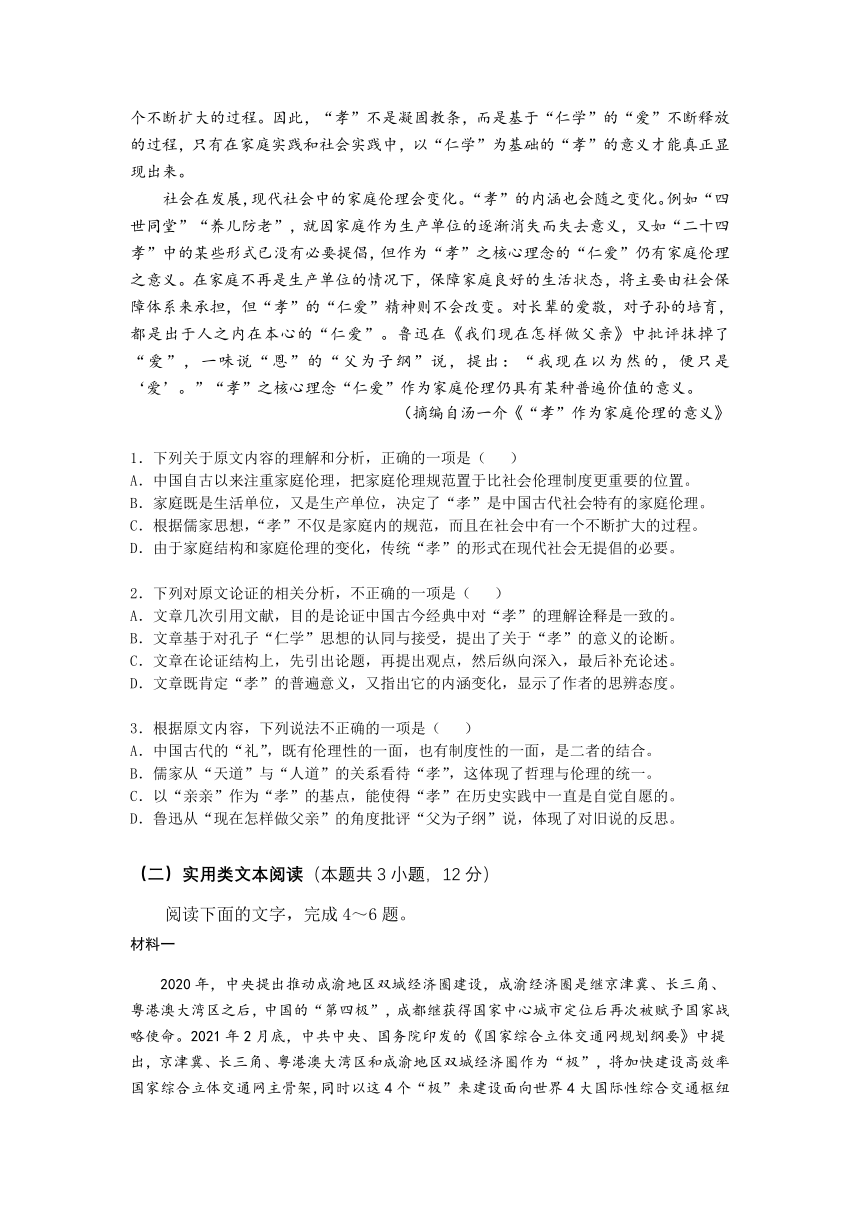 个不断扩大的过程。因此，“孝”不是凝固教条，而是基于“仁学”的“爱”不断释放的过程，只有在家庭实践和社会实践中，以“仁学”为基础的“孝”的意义才能真正显现出来。

社会在发展，现代社会中的家庭伦理会变化。“孝”的内涵也会随之变化。例如“四世同堂”“养儿防老”，就因家庭作为生产单位的逐渐消失而失去意义，又如“二十四孝”中的某些形式已没有必要提倡，但作为“孝”之核心理念的“仁爱”仍有家庭伦理之意义。在家庭不再是生产单位的情况下，保障家庭良好的生活状态，将主要由社会保障体系来承担，但“孝”的“仁爱”精神则不会改变。对长辈的爱敬，对子孙的培育，都是出于人之内在本心的“仁爱”。鲁迅在《我们现在怎样做父亲》中批评抹掉了“爱”，一味说“恩”的“父为子纲”说，提出：“我现在以为然的，便只是‘爱’。”“孝”之核心理念“仁爱”作为家庭伦理仍具有某种普遍价值的意义。

（摘编自汤一介《“孝”作为家庭伦理的意义》

1．下列关于原文内容的理解和分析，正确的一项是（　　）
A．中国自古以来注重家庭伦理，把家庭伦理规范置于比社会伦理制度更重要的位置。
B．家庭既是生活单位，又是生产单位，决定了“孝”是中国古代社会特有的家庭伦理。
C．根据儒家思想，“孝”不仅是家庭内的规范，而且在社会中有一个不断扩大的过程。
D．由于家庭结构和家庭伦理的变化，传统“孝”的形式在现代社会无提倡的必要。

2．下列对原文论证的相关分析，不正确的一项是（　　）
A．文章几次引用文献，目的是论证中国古今经典中对“孝”的理解诠释是一致的。
B．文章基于对孔子“仁学”思想的认同与接受，提出了关于“孝”的意义的论断。
C．文章在论证结构上，先引出论题，再提出观点，然后纵向深入，最后补充论述。
D．文章既肯定“孝”的普遍意义，又指出它的内涵变化，显示了作者的思辨态度。

3．根据原文内容，下列说法不正确的一项是（　　）
A．中国古代的“礼”，既有伦理性的一面，也有制度性的一面，是二者的结合。
B．儒家从“天道”与“人道”的关系看待“孝”，这体现了哲理与伦理的统一。
C．以“亲亲”作为“孝”的基点，能使得“孝”在历史实践中一直是自觉自愿的。
D．鲁迅从“现在怎样做父亲”的角度批评“父为子纲”说，体现了对旧说的反思。

（二）实用类文本阅读（本题共 3 小题，12 分）

阅读下面的文字，完成 4～6 题。

材料一

2020 年，中央提出推动成渝地区双城经济圈建设，成渝经济圈是继京津冀、长三角、粤港澳大湾区之后，中国的“第四极”，成都继获得国家中心城市定位后再次被赋予国家战略使命。2021 年 2 月底，中共中央、国务院印发的《国家综合立体交通网规划纲要》中提出，京津冀、长三角、粤港澳大湾区和成渝地区双城经济圈作为“极”，将加快建设高效率国家综合立体交通网主骨架，同时以这 4 个“极”来建设面向世界 4 大国际性综合交通枢纽